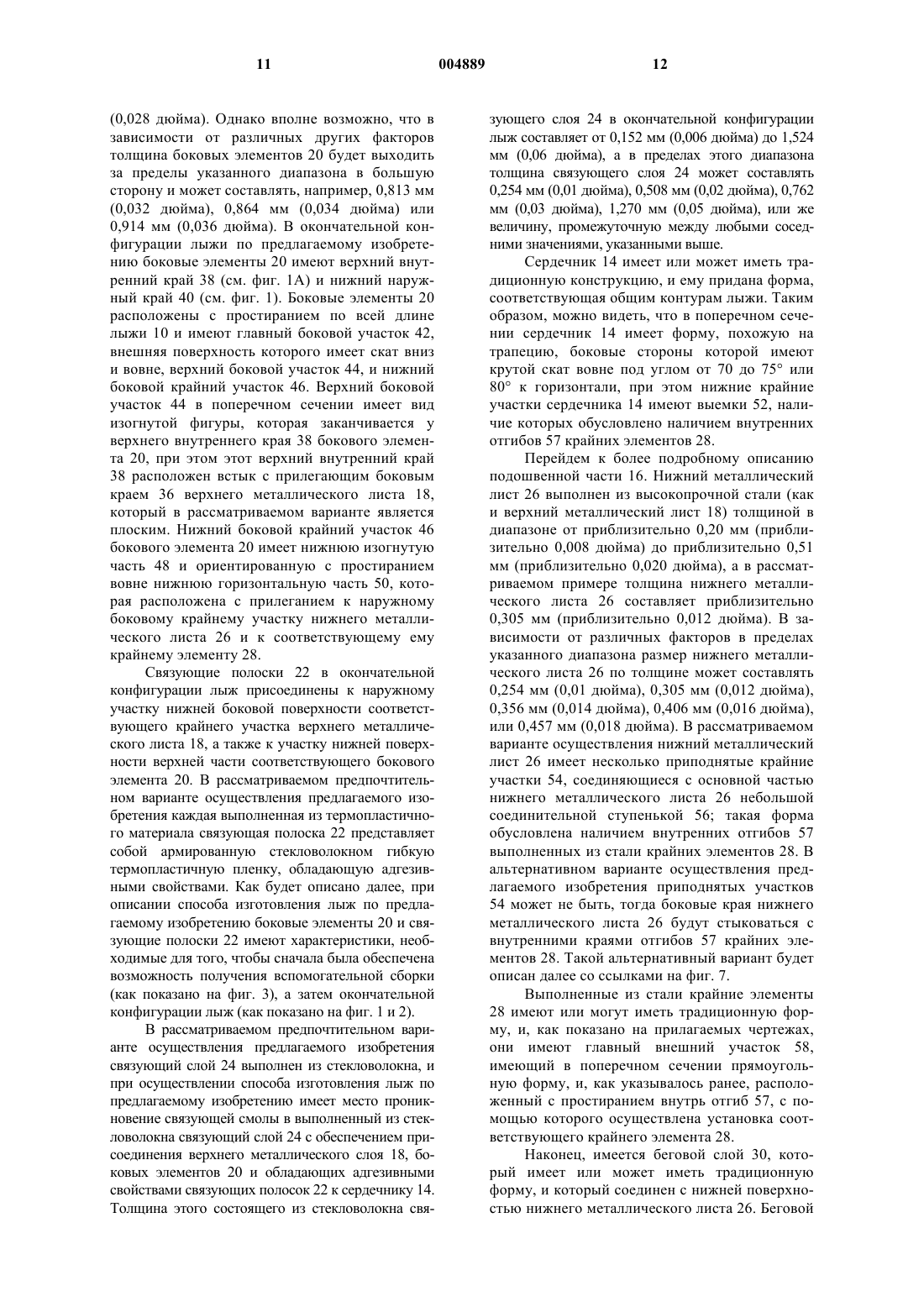 11 004889 12

(0,028 дюйма). Однако вполне возможно, что в зависимости от различных других факторов толщина боковых элементов 20 будет выходить за пределы указанного диапазона в большую сторону и может составлять, например, 0,813 мм (0,032 дюйма), 0,864 мм (0,034 дюйма) или 0,914 мм (0,036 дюйма). В окончательной конфигурации лыжи по предлагаемому изобретению боковые элементы 20 имеют верхний внутренний край 38 (см. фиг. 1А) и нижний наружный край 40 (см. фиг. 1). Боковые элементы 20 расположены с простиранием по всей длине лыжи 10 и имеют главный боковой участок 42, внешняя поверхность которого имеет скат вниз и вовне, верхний боковой участок 44, и нижний боковой крайний участок 46. Верхний боковой участок 44 в поперечном сечении имеет вид изогнутой фигуры, которая заканчивается у верхнего внутреннего края 38 бокового элемента 20, при этом этот верхний внутренний край 38 расположен встык с прилегающим боковым краем 36 верхнего металлического листа 18, который в рассматриваемом варианте является плоским. Нижний боковой крайний участок 46 бокового элемента 20 имеет нижнюю изогнутую часть 48 и ориентированную с простиранием вовне нижнюю горизонтальную часть 50, которая расположена с прилеганием к наружному боковому крайнему участку нижнего металлического листа 26 и к соответствующему ему крайнему элементу 28.

Связующие полоски 22 в окончательной конфигурации лыж присоединены к наружному участку нижней боковой поверхности соответствующего крайнего участка верхнего металлического листа 18, а также к участку нижней поверхности верхней части соответствующего бокового элемента 20. В рассматриваемом предпочтительном варианте осуществления предлагаемого изобретения каждая выполненная из термопластичного материала связующая полоска 22 представляет собой армированную стекловолокном гибкую термопластичную пленку, обладающую адгезивными свойствами. Как будет описано далее, при описании способа изготовления лыж по предлагаемому изобретению боковые элементы 20 и связующие полоски 22 имеют характеристики, необходимые для того, чтобы сначала была обеспечена возможность получения вспомогательной сборки (как показано на фиг. 3), а затем окончательной конфигурации лыж (как показано на фиг. 1 и 2).

В рассматриваемом предпочтительном варианте осуществления предлагаемого изобретения связующий слой 24 выполнен из стекловолокна, и при осуществлении способа изготовления лыж по предлагаемому изобретению имеет место проникновение связующей смолы в выполненный из стекловолокна связующий слой 24 с обеспечением присоединения верхнего металлического слоя 18, боковых элементов 20 и обладающих адгезивными свойствами связующих полосок 22 к сердечнику 14. Толщина этого состоящего из стекловолокна связующего слоя 24 в окончательной конфигурации лыж составляет от 0,152 мм (0,006 дюйма) до 1,524 мм (0,06 дюйма), а в пределах этого диапазона толщина связующего слоя 24 может составлять 0,254 мм (0,01 дюйма), 0,508 мм (0,02 дюйма), 0,762 мм (0,03 дюйма), 1,270 мм (0,05 дюйма), или же величину, промежуточную между любыми соседними значениями, указанными выше.

Сердечник 14 имеет или может иметь традиционную конструкцию, и ему придана форма, соответствующая общим контурам лыжи. Таким образом, можно видеть, что в поперечном сечении сердечник 14 имеет форму, похожую на трапецию, боковые стороны которой имеют крутой скат вовне под углом от 70 до 75° или 80° к горизонтали, при этом нижние крайние участки сердечника 14 имеют выемки 52, наличие которых обусловлено наличием внутренних отгибов 57 крайних элементов 28.

Перейдем к более подробному описанию подошвенной части 16. Нижний металлический лист 26 выполнен из высокопрочной стали (как и верхний металлический лист 18) толщиной в диапазоне от приблизительно 0,20 мм (приблизительно 0,008 дюйма) до приблизительно 0,51 мм (приблизительно 0,020 дюйма), а в рассматриваемом примере толщина нижнего металлического листа 26 составляет приблизительно 0,305 мм (приблизительно 0,012 дюйма). В зависимости от различных факторов в пределах указанного диапазона размер нижнего металлического листа 26 по толщине может составлять 0,254 мм (0,01 дюйма), 0,305 мм (0,012 дюйма), 0,356 мм (0,014 дюйма), 0,406 мм (0,016 дюйма), или 0,457 мм (0,018 дюйма). В рассматриваемом варианте осуществления нижний металлический лист 26 имеет несколько приподнятые крайние участки 54, соединяющиеся с основной частью нижнего металлического листа 26 небольшой соединительной ступенькой 56; такая форма обусловлена наличием внутренних отгибов 57 выполненных из стали крайних элементов 28. В альтернативном варианте осуществления предлагаемого изобретения приподнятых участков 54 может не быть, тогда боковые края нижнего металлического листа 26 будут стыковаться с внутренними краями отгибов 57 крайних элементов 28. Такой альтернативный вариант будет описан далее со ссылками на фиг. 7.

Выполненные из стали крайние элементы 28 имеют или могут иметь традиционную форму, и, как показано на прилагаемых чертежах, они имеют главный внешний участок 58, имеющий в поперечном сечении прямоугольную форму, и, как указывалось ранее, расположенный с простиранием внутрь отгиб 57, с помощью которого осуществлена установка соответствующего крайнего элемента 28.

Наконец, имеется беговой слой 30, который имеет или может иметь традиционную форму, и который соединен с нижней поверхностью нижнего металлического листа 26. Беговой